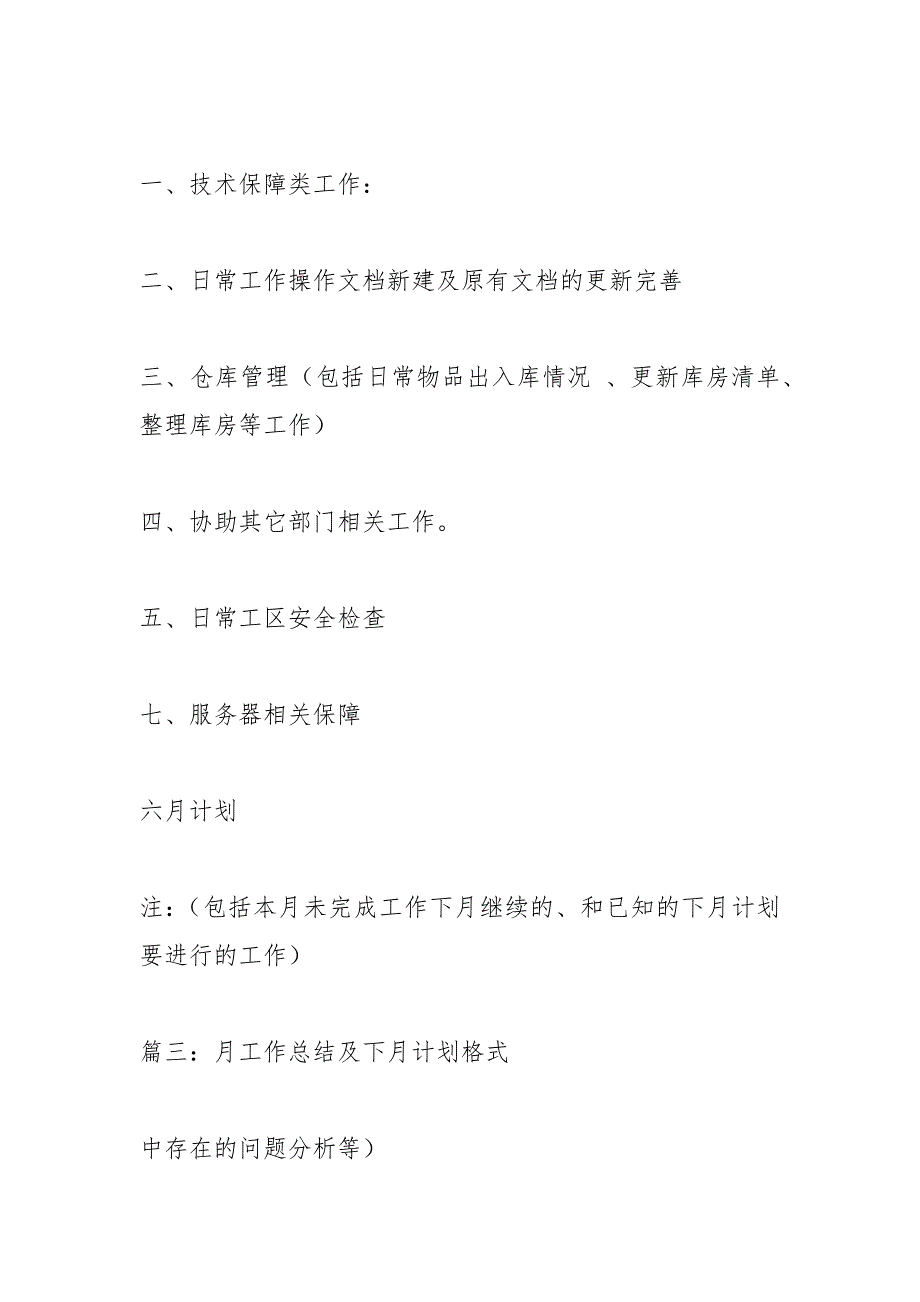 一、技术保障类工作：

二、日常工作操作文档新建及原有文档的更新完善

三、仓库管理（包括日常物品出入库情况 、更新库房清单、整理库房等工作）

四、协助其它部门相关工作。

五、日常工区安全检查

七、服务器相关保障

六月计划

注：（包括本月未完成工作下月继续的、和已知的下月计划要进行的工作）

篇三：月工作总结及下月计划格式

中存在的问题分析等）